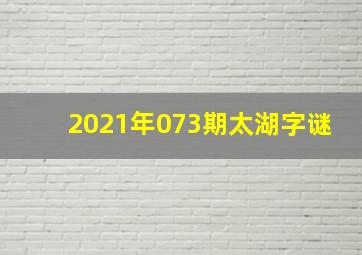 2021年073期太湖字谜